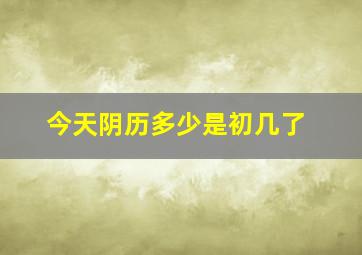 今天阴历多少是初几了